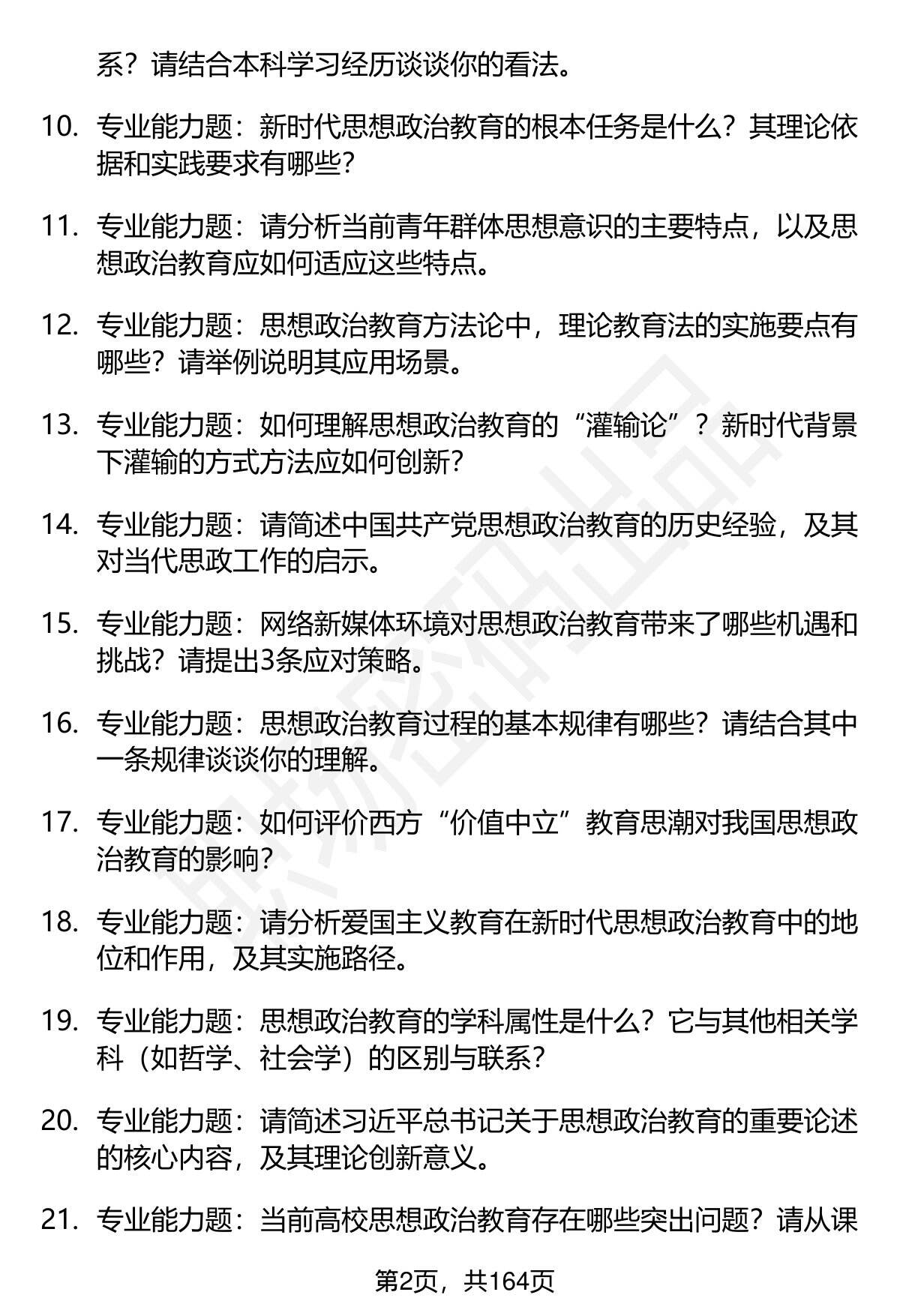 系？请结合本科学习经历谈谈你的看法。

10. 专业能力题：新时代思想政治教育的根本任务是什么？其理论依据和实践要求有哪些？

11. 专业能力题：请分析当前青年群体思想意识的主要特点，以及思想政治教育应如何适应这些特点。

12. 专业能力题：思想政治教育方法论中，理论教育法的实施要点有哪些？请举例说明其应用场景。

13. 专业能力题：如何理解思想政治教育的“灌输论”？新时代背景下灌输的方式方法应如何创新？

14. 专业能力题：请简述中国共产党思想政治教育的历史经验，及其对当代思政工作的启示。

15. 专业能力题：网络新媒体环境对思想政治教育带来了哪些机遇和挑战？请提出3条应对策略。

16. 专业能力题：思想政治教育过程的基本规律有哪些？请结合其中一条规律谈谈你的理解。

17. 专业能力题：如何评价西方“价值中立”教育思潮对我国思想政治教育的影响？

18. 专业能力题：请分析爱国主义教育在新时代思想政治教育中的地位和作用，及其实施路径。

19. 专业能力题：思想政治教育的学科属性是什么？它与其他相关学科（如哲学、社会学）的区别与联系？

20. 专业能力题：请简述习近平总书记关于思想政治教育的重要论述的核心内容，及其理论创新意义。

21. 专业能力题：当前高校思想政治教育存在哪些突出问题？请从课

第2页，共164页